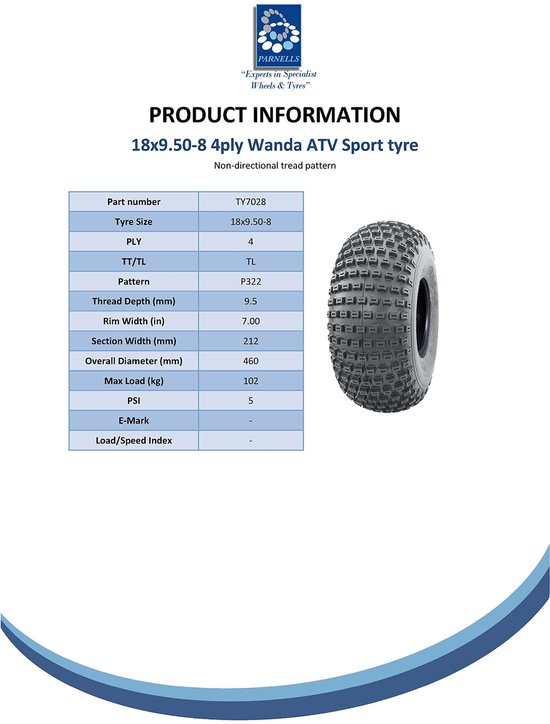 PARNELLS

"Experts in Specialist Wheels & Tyres"

PRODUCT INFORMATION

18x9.50-8 4ply Wanda ATV Sport tyre

Non-directional tread pattern

| Part number | TY7028 |
|---|---|
| Tyre Size | 18x9.50-8 |
| PLY | 4 |
| TT/TL | TL |
| Pattern | P322 |
| Thread Depth (mm) | 9.5 |
| Rim Width (in) | 7.00 |
| Section Width (mm) | 212 |
| Overall Diameter (mm) | 460 |
| Max Load (kg) | 102 |
| PSI | 5 |
| E-Mark | - |
| Load/Speed Index | - |